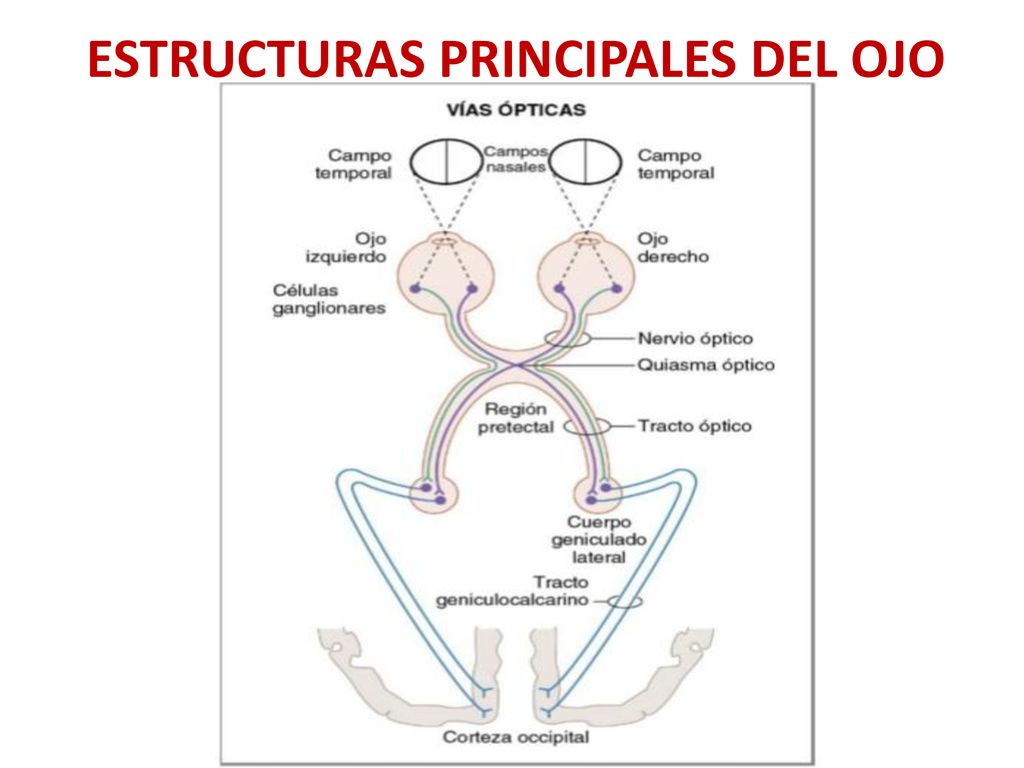 ESTRUCTURAS PRINCIPALES DEL OJO

VÍAS ÓPTICAS

Campo temporal

Campos nasales

Campo temporal

Ojo izquierdo

Ojo derecho

Células ganglionares

Nervio óptico

Quiasma óptico

Región pretectal

Tracto óptico

Cuerpo geniculado lateral

Tracto geniculocalcarino

Corteza occipital